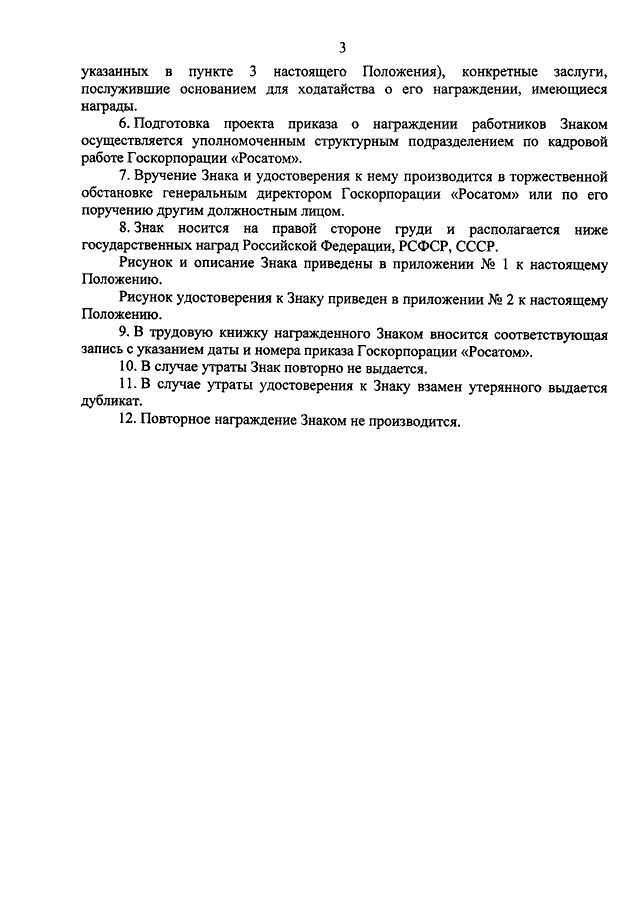 3

указанных в пункте 3 настоящего Положения), конкретные заслуги, послужившие основанием для ходатайства о его награждении, имеющиеся награды.

6. Подготовка проекта приказа о награждении работников Знаком осуществляется уполномоченным структурным подразделением по кадровой работе Госкорпорации «Росатом».

7. Вручение Знака и удостоверения к нему производится в торжественной обстановке генеральным директором Госкорпорации «Росатом» или по его поручению другим должностным лицом.

8. Знак носится на правой стороне груди и располагается ниже государственных наград Российской Федерации, РСФСР, СССР.

Рисунок и описание Знака приведены в приложении № 1 к настоящему Положению.

Рисунок удостоверения к Знаку приведен в приложении № 2 к настоящему Положению.

9. В трудовую книжку награжденного Знаком вносится соответствующая запись с указанием даты и номера приказа Госкорпорации «Росатом».

10. В случае утраты Знак повторно не выдается.

11. В случае утраты удостоверения к Знаку взамен утерянного выдается дубликат.

12. Повторное награждение Знаком не производится.